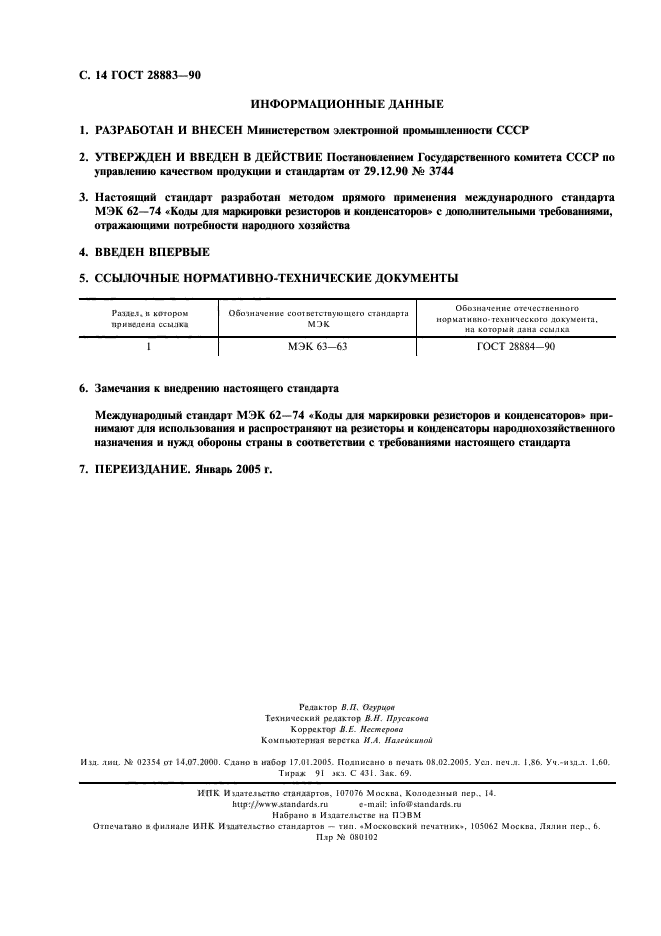 С. 14 ГОСТ 28883—90

ИНФОРМАЦИОННЫЕ ДАННЫЕ

1. РАЗРАБОТАН И ВНЕСЕН Министерством электронной промышленности СССР

2. УТВЕРЖДЕН И ВВЕДЕН В ДЕЙСТВИЕ Постановлением Государственного комитета СССР по управлению качеством продукции и стандартам от 29.12.90 № 3744

3. Настоящий стандарт разработан методом прямого применения международного стандарта МЭК 62—74 «Коды для маркировки резисторов и конденсаторов» с дополнительными требованиями, отражающими потребности народного хозяйства

4. ВВЕДЕН ВПЕРВЫЕ

5. ССЫЛОЧНЫЕ НОРМАТИВНО-ТЕХНИЧЕСКИЕ ДОКУМЕНТЫ

| Раздел, в котором приведена ссылка | Обозначение соответствующего стандарта МЭК | Обозначение отечественного нормативно-технического документа, на который дана ссылка |
|---|---|---|
| 1 | МЭК 63—63 | ГОСТ 28884—90 |

6. Замечания к внедрению настоящего стандарта

Международный стандарт МЭК 62—74 «Коды для маркировки резисторов и конденсаторов» принимают для использования и распространяют на резисторы и конденсаторы народнохозяйственного назначения и нужд обороны страны в соответствии с требованиями настоящего стандарта

7. ПЕРЕИЗДАНИЕ. Январь 2005 г.

Редактор В.П. Огурцов
Технический редактор В.Н. Прусакова
Корректор В.Е. Нестерова
Компьютерная верстка И.А. Налейкиной

Изд. лиц. № 02354 от 14.07.2000. Сдано в набор 17.01.2005. Подписано в печать 08.02.2005. Усл. печ.л. 1,86. Уч.-изд.л. 1,60. Тираж 91 экз. С 431. Зак. 69.

ИПК Издательство стандартов, 107076 Москва, Колодезный пер., 14.
http://www.standards.ru e-mail: info@standards.ru
Набрано в Издательстве на ПЭВМ
Отпечатано в филиале ИПК Издательство стандартов — тип. «Московский печатник», 105062 Москва, Лялин пер., 6.
Плр № 080102